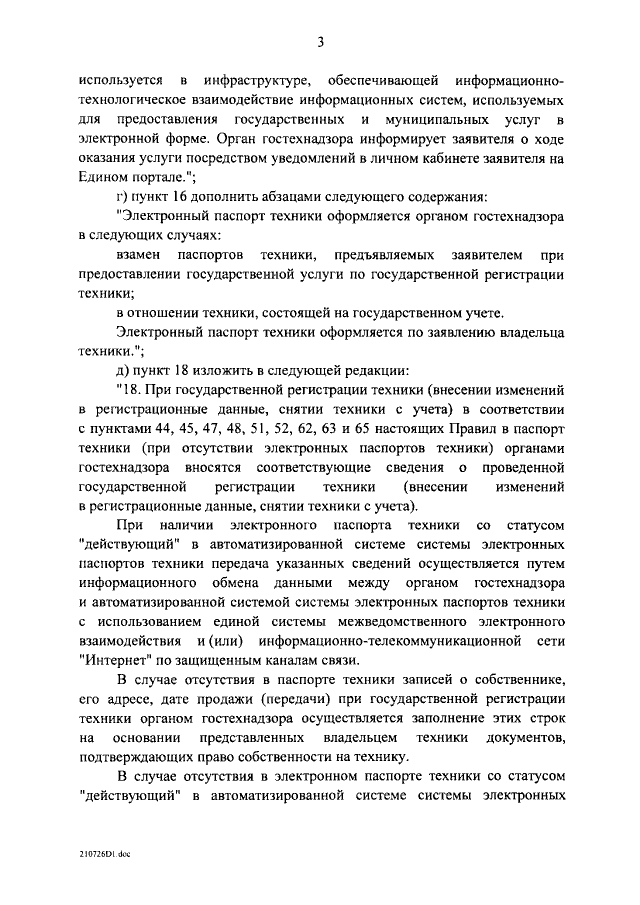 3

используется в инфраструктуре, обеспечивающей информационно-технологическое взаимодействие информационных систем, используемых для предоставления государственных и муниципальных услуг в электронной форме. Орган гостехнадзора информирует заявителя о ходе оказания услуги посредством уведомлений в личном кабинете заявителя на Едином портале.";

г) пункт 16 дополнить абзацами следующего содержания:

"Электронный паспорт техники оформляется органом гостехнадзора в следующих случаях:

взамен паспортов техники, предъявляемых заявителем при предоставлении государственной услуги по государственной регистрации техники;

в отношении техники, состоящей на государственном учете.

Электронный паспорт техники оформляется по заявлению владельца техники.";

д) пункт 18 изложить в следующей редакции:

"18. При государственной регистрации техники (внесении изменений в регистрационные данные, снятии техники с учета) в соответствии с пунктами 44, 45, 47, 48, 51, 52, 62, 63 и 65 настоящих Правил в паспорт техники (при отсутствии электронных паспортов техники) органами гостехнадзора вносятся соответствующие сведения о проведенной государственной регистрации техники (внесении изменений в регистрационные данные, снятии техники с учета).

При наличии электронного паспорта техники со статусом "действующий" в автоматизированной системе системы электронных паспортов техники передача указанных сведений осуществляется путем информационного обмена данными между органом гостехнадзора и автоматизированной системой системы электронных паспортов техники с использованием единой системы межведомственного электронного взаимодействия и (или) информационно-телекоммуникационной сети "Интернет" по защищенным каналам связи.

В случае отсутствия в паспорте техники записей о собственнике, его адресе, дате продажи (передачи) при государственной регистрации техники органом гостехнадзора осуществляется заполнение этих строк на основании представленных владельцем техники документов, подтверждающих право собственности на технику.

В случае отсутствия в электронном паспорте техники со статусом "действующий" в автоматизированной системе системы электронных

210726D1.doc